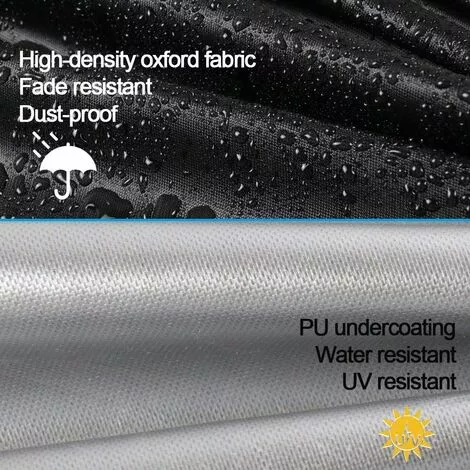 High-density oxford fabric
Fade resistant
Dust-proof

PU undercoating
Water resistant
UV resistant

UV